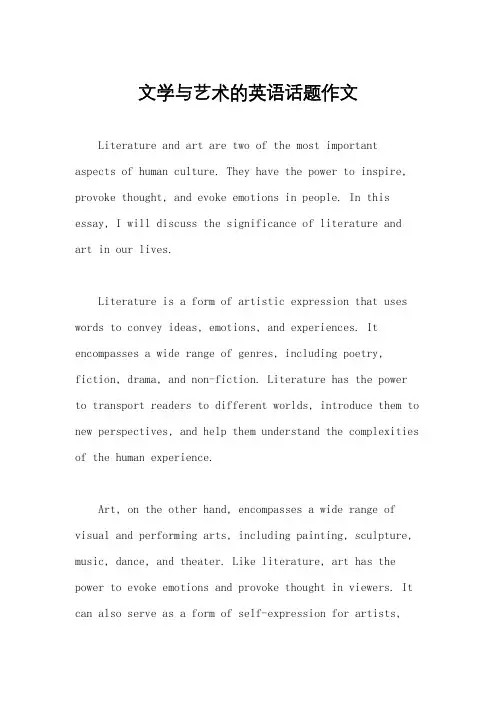 文学与艺术的英语话题作文

Literature and art are two of the most important aspects of human culture. They have the power to inspire, provoke thought, and evoke emotions in people. In this essay, I will discuss the significance of literature and art in our lives.

Literature is a form of artistic expression that uses words to convey ideas, emotions, and experiences. It encompasses a wide range of genres, including poetry, fiction, drama, and non-fiction. Literature has the power to transport readers to different worlds, introduce them to new perspectives, and help them understand the complexities of the human experience.

Art, on the other hand, encompasses a wide range of visual and performing arts, including painting, sculpture, music, dance, and theater. Like literature, art has the power to evoke emotions and provoke thought in viewers. It can also serve as a form of self-expression for artists,